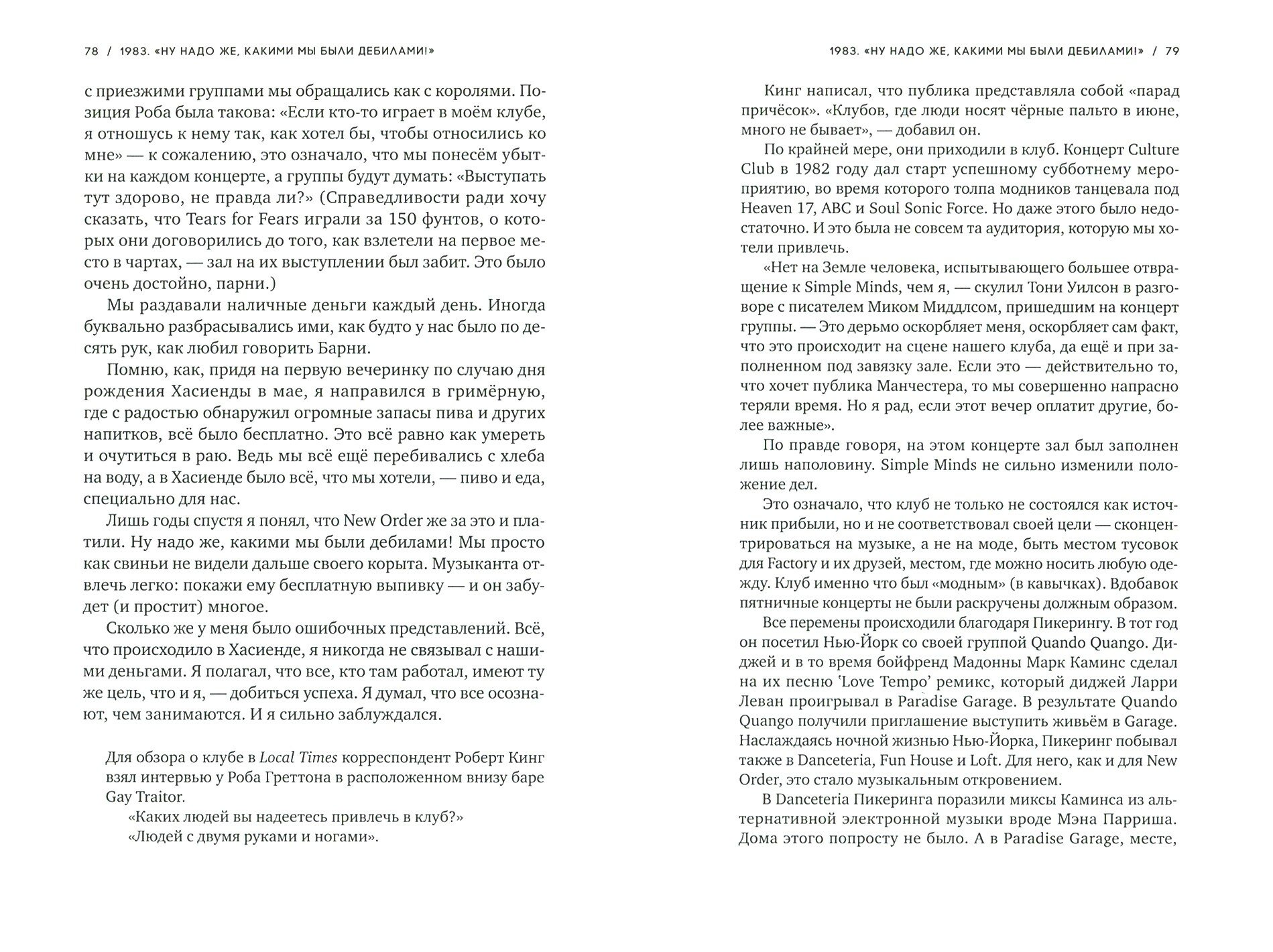 78 / 1983. «НУ НАДО ЖЕ, КАКИМИ МЫ БЫЛИ ДЕБИЛАМИ!»

с приезжими группами мы обращались как с королями. Позиция Роба была такова: «Если кто-то играет в моём клубе, я отношусь к нему так, как хотел бы, чтобы относились ко мне» — к сожалению, это означало, что мы понесём убытки на каждом концерте, а группы будут думать: «Выступать тут здорово, не правда ли?» (Справедливости ради хочу сказать, что Tears for Fears играли за 150 фунтов, о которых они договорились до того, как взлетели на первое место в чартах, — зал на их выступлении был забит. Это было очень достойно, парни.)

Мы раздавали наличные деньги каждый день. Иногда буквально разбрасывались ими, как будто у нас было по десять рук, как любил говорить Барни.

Помню, как, придя на первую вечеринку по случаю дня рождения Хасиенды в мае, я направился в гримёрную, где с радостью обнаружил огромные запасы пива и других напитков, всё было бесплатно. Это всё равно как умереть и очутиться в раю. Ведь мы всё ещё перебивались с хлеба на воду, а в Хасиенде было всё, что мы хотели, — пиво и еда, специально для нас.

Лишь годы спустя я понял, что New Order же за это и платили. Ну надо же, какими мы были дебилами! Мы просто как свиньи не видели дальше своего корыта. Музыканта отвлечь легко: покажи ему бесплатную выпивку — и он забудет (и простит) многое.

Сколько же у меня было ошибочных представлений. Всё, что происходило в Хасиенде, я никогда не связывал с нашими деньгами. Я полагал, что все, кто там работал, имеют ту же цель, что и я, — добиться успеха. Я думал, что все осознают, чем занимаются. И я сильно заблуждался.

Для обзора о клубе в Local Times корреспондент Роберт Кинг взял интервью у Роба Греттона в расположенном внизу баре Gay Traitor.

«Каких людей вы надеетесь привлечь в клуб?»

«Людей с двумя руками и ногами».

1983. «НУ НАДО ЖЕ, КАКИМИ МЫ БЫЛИ ДЕБИЛАМИ!» / 79

Кинг написал, что публика представляла собой «парад причёсок». «Клубов, где люди носят чёрные пальто в июне, много не бывает», — добавил он.

По крайней мере, они приходили в клуб. Концерт Culture Club в 1982 году дал старт успешному субботнему мероприятию, во время которого толпа модников танцевала под Heaven 17, ABC и Soul Sonic Force. Но даже этого было недостаточно. И это была не совсем та аудитория, которую мы хотели привлечь.

«Нет на Земле человека, испытывающего большее отвращение к Simple Minds, чем я, — скулил Тони Уилсон в разговоре с писателем Миком Миддлсом, пришедшим на концерт группы. — Это дерьмо оскорбляет меня, оскорбляет сам факт, что это происходит на сцене нашего клуба, да ещё и при заполненном под завязку зале. Если это — действительно то, что хочет публика Манчестера, то мы совершенно напрасно теряли время. Но я рад, если этот вечер оплатит другие, более важные».

По правде говоря, на этом концерте зал был заполнен лишь наполовину. Simple Minds не сильно изменили положение дел.

Это означало, что клуб не только не состоялся как источник прибыли, но и не соответствовал своей цели — сконцентрироваться на музыке, а не на моде, быть местом тусовок для Factory и их друзей, местом, где можно носить любую одежду. Клуб именно что был «модным» (в кавычках). Вдобавок пятничные концерты не были раскручены должным образом.

Все перемены происходили благодаря Пикерингу. В тот год он посетил Нью-Йорк со своей группой Quando Quango. Диджей и в то время бойфренд Мадонны Марк Каминс сделал на их песню 'Love Tempo' ремикс, который диджей Ларри Леван проигрывал в Paradise Garage. В результате Quando Quango получили приглашение выступить живьём в Garage. Наслаждаясь ночной жизнью Нью-Йорка, Пикеринг побывал также в Danceteria, Fun House и Loft. Для него, как и для New Order, это стало музыкальным откровением.

В Danceteria Пикеринга поразили миксы Каминса из альтернативной электронной музыки вроде Мэна Парриша. Дома этого попросту не было. А в Paradise Garage, месте,